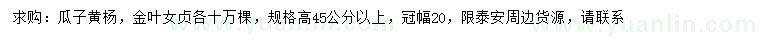 求购：瓜子黄杨，金叶女贞各十万棵，规格高45公分以上，冠幅20，限泰安周边货源，请联系

www.yuanlin.com